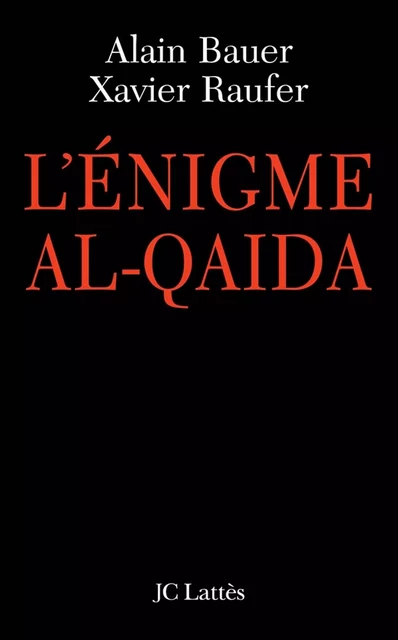 Alain Bauer
Xavier Raufer

L'ÉNIGME
AL-QAIDA

JC Lattès